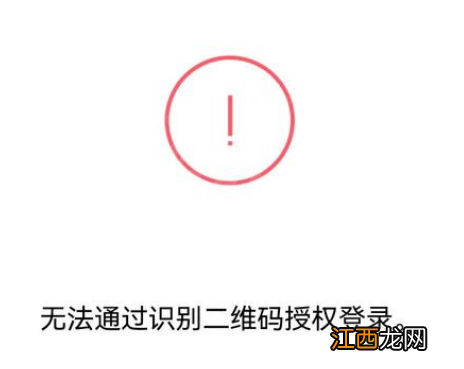 !

无法通过识别二维码授权登录

江西龙网